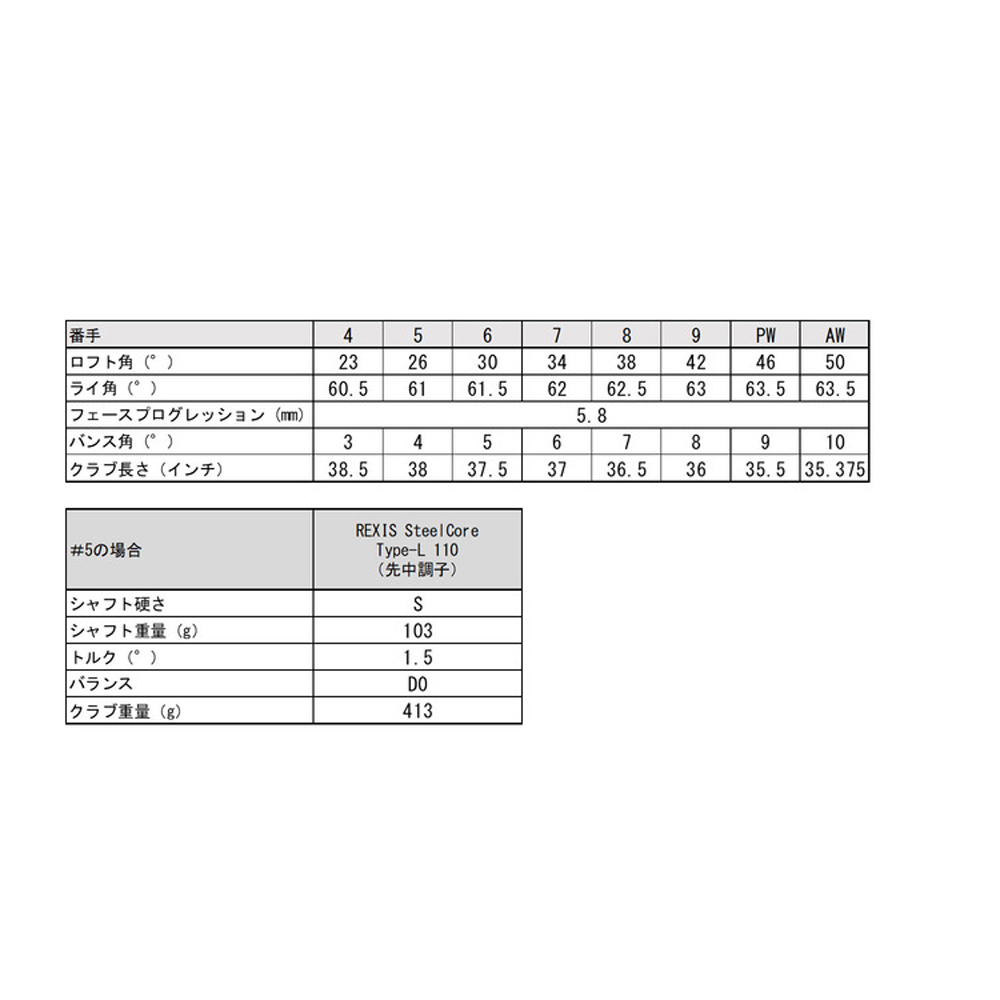 | 番手 | 4 | 5 | 6 | 7 | 8 | 9 | PW | AW |
|---|---|---|---|---|---|---|---|---|
| ロフト角（°） | 23 | 26 | 30 | 34 | 38 | 42 | 46 | 50 |
| ライ角（°） | 60.5 | 61 | 61.5 | 62 | 62.5 | 63 | 63.5 | 63.5 |
| フェースプログレッション（mm） | 5.8 | | | | | | | |
| バンス角（°） | 3 | 4 | 5 | 6 | 7 | 8 | 9 | 10 |
| クラブ長さ（インチ） | 38.5 | 38 | 37.5 | 37 | 36.5 | 36 | 35.5 | 35.375 |

| #5の場合 | REXIS SteelCore Type-L 110 （先中調子） |
|---|---|
| シャフト硬さ | S |
| シャフト重量（g） | 103 |
| トルク（°） | 1.5 |
| バランス | D0 |
| クラブ重量（g） | 413 |